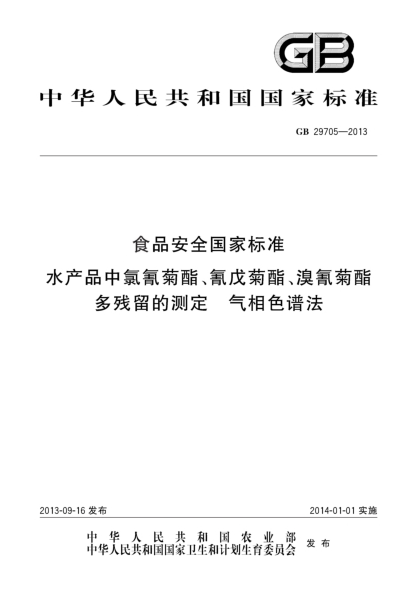 GB

中华人民共和国国家标准

GB 29705—2013

食品安全国家标准
水产品中氯氰菊酯、氰戊菊酯、溴氰菊酯多残留的测定　气相色谱法

2013-09-16 发布

2014-01-01 实施

中华人民共和国农业部
中华人民共和国国家卫生和计划生育委员会 发布